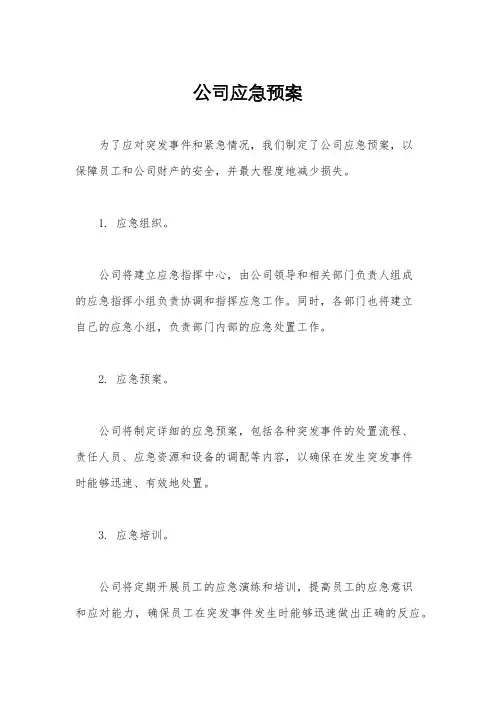 公司应急预案

为了应对突发事件和紧急情况，我们制定了公司应急预案，以保障员工和公司财产的安全，并最大程度地减少损失。

1. 应急组织。

公司将建立应急指挥中心，由公司领导和相关部门负责人组成的应急指挥小组负责协调和指挥应急工作。同时，各部门也将建立自己的应急小组，负责部门内部的应急处置工作。

2. 应急预案。

公司将制定详细的应急预案，包括各种突发事件的处置流程、责任人员、应急资源和设备的调配等内容，以确保在发生突发事件时能够迅速、有效地处置。

3. 应急培训。

公司将定期开展员工的应急演练和培训，提高员工的应急意识和应对能力，确保员工在突发事件发生时能够迅速做出正确的反应。